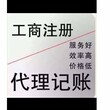 工商注册

服务好
效率高
价格低

代理记账